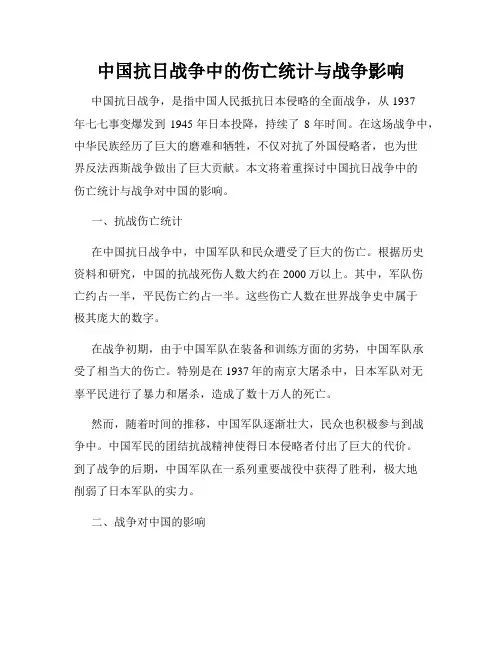 中国抗日战争中的伤亡统计与战争影响

中国抗日战争，是指中国人民抵抗日本侵略的全面战争，从 1937 年七七事变爆发到 1945 年日本投降，持续了 8 年时间。在这场战争中，中华民族经历了巨大的磨难和牺牲，不仅对抗了外国侵略者，也为世界反法西斯战争做出了巨大贡献。本文将着重探讨中国抗日战争中的伤亡统计与战争对中国的影响。

一、抗战伤亡统计

在中国抗日战争中，中国军队和民众遭受了巨大的伤亡。根据历史资料和研究，中国的抗战死伤人数大约在 2000 万以上。其中，军队伤亡约占一半，平民伤亡约占一半。这些伤亡人数在世界战争史中属于极其庞大的数字。

在战争初期，由于中国军队在装备和训练方面的劣势，中国军队承受了相当大的伤亡。特别是在 1937 年的南京大屠杀中，日本军队对无辜平民进行了暴力和屠杀，造成了数十万人的死亡。

然而，随着时间的推移，中国军队逐渐壮大，民众也积极参与到战争中。中国军民的团结抗战精神使得日本侵略者付出了巨大的代价。到了战争的后期，中国军队在一系列重要战役中获得了胜利，极大地削弱了日本军队的实力。

二、战争对中国的影响